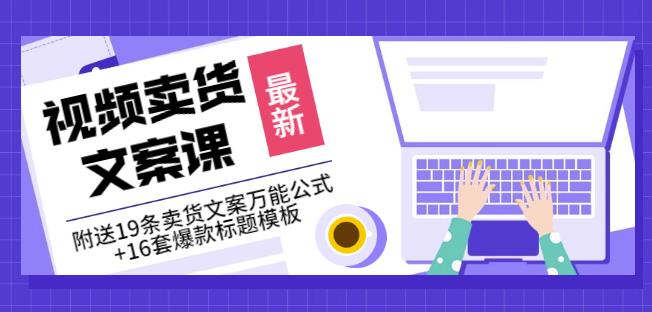 视频卖货文案课

最新

附送19条卖货文案万能公式+16套爆款标题模板